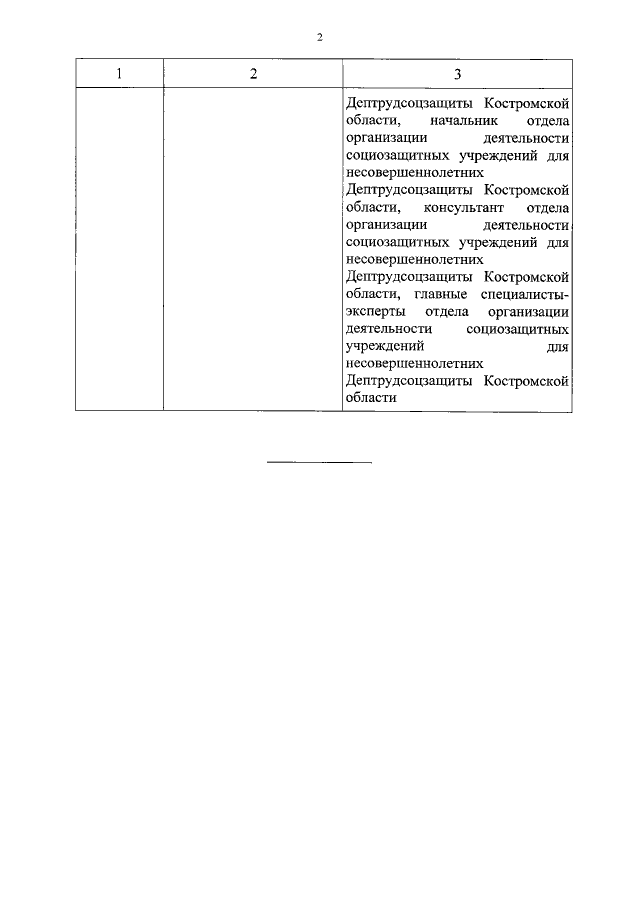 2

| 1 | 2 | 3 |
|---|---|---|
| | | Дептрудсоцзащиты Костромской области, начальник отдела организации деятельности социозащитных учреждений для несовершеннолетних Дептрудсоцзащиты Костромской области, консультант отдела организации деятельности социозащитных учреждений для несовершеннолетних Дептрудсоцзащиты Костромской области, главные специалисты-эксперты отдела организации деятельности социозащитных учреждений для несовершеннолетних Дептрудсоцзащиты Костромской области |